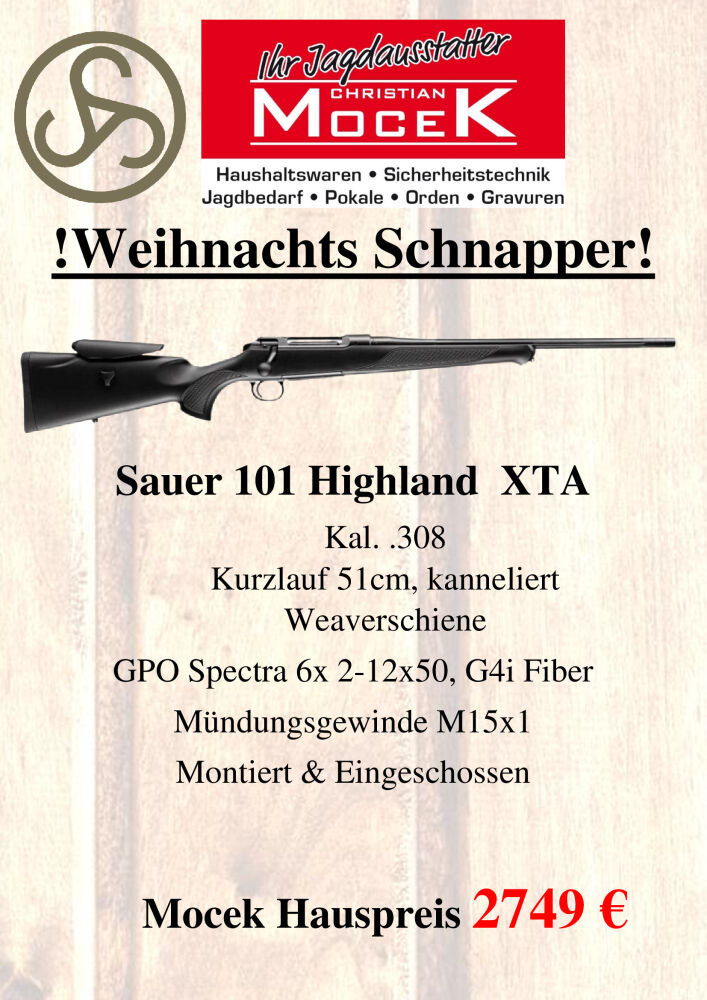 Ihr Jagdausstatter
CHRISTIAN
MOCEK
Haushaltswaren • Sicherheitstechnik
Jagdbedarf • Pokale • Orden • Gravuren

!Weihnachts Schnapper!

Sauer 101 Highland XTA

Kal. .308
Kurzlauf 51cm, kanneliert
Weaverschiene

GPO Spectra 6x 2-12x50, G4i Fiber

Mündungsgewinde M15x1

Montiert & Eingeschossen

Mocek Hauspreis 2749 €